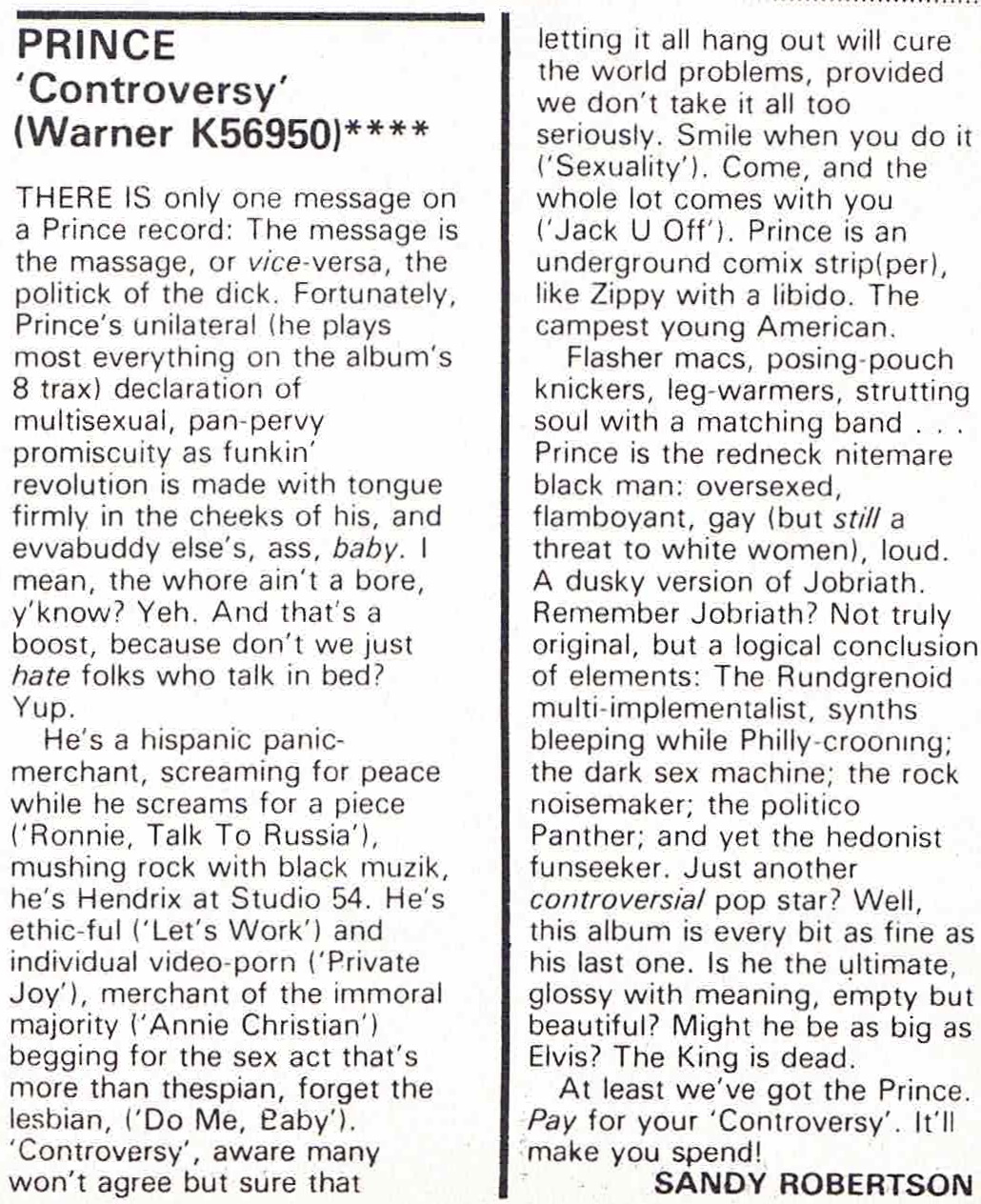 PRINCE
'Controversy'
(Warner K56950)****

THERE IS only one message on a Prince record: The message is the massage, or vice-versa, the politick of the dick. Fortunately, Prince's unilateral (he plays most everything on the album's 8 trax) declaration of multisexual, pan-pervy promiscuity as funkin' revolution is made with tongue firmly in the cheeks of his, and evvabuddy else's, ass, baby. I mean, the whore ain't a bore, y'know? Yeh. And that's a boost, because don't we just hate folks who talk in bed? Yup.

He's a hispanic panic-merchant, screaming for peace while he screams for a piece ('Ronnie, Talk To Russia'), mushing rock with black muzik, he's Hendrix at Studio 54. He's ethic-ful ('Let's Work') and individual video-porn ('Private Joy'), merchant of the immoral majority ('Annie Christian') begging for the sex act that's more than thespian, forget the lesbian, ('Do Me, Baby'). 'Controversy', aware many won't agree but sure that letting it all hang out will cure the world problems, provided we don't take it all too seriously. Smile when you do it ('Sexuality'). Come, and the whole lot comes with you ('Jack U Off'). Prince is an underground comix strip(per), like Zippy with a libido. The campest young American.

Flasher macs, posing-pouch knickers, leg-warmers, strutting soul with a matching band . . . Prince is the redneck nitemare black man: oversexed, flamboyant, gay (but still a threat to white women), loud. A dusky version of Jobriath. Remember Jobriath? Not truly original, but a logical conclusion of elements: The Rundgrenoid multi-implementalist, synths bleeping while Philly-crooning; the dark sex machine; the rock noisemaker; the politico Panther; and yet the hedonist funseeker. Just another controversial pop star? Well, this album is every bit as fine as his last one. Is he the ultimate, glossy with meaning, empty but beautiful? Might he be as big as Elvis? The King is dead.

At least we've got the Prince. Pay for your 'Controversy'. It'll make you spend!

SANDY ROBERTSON